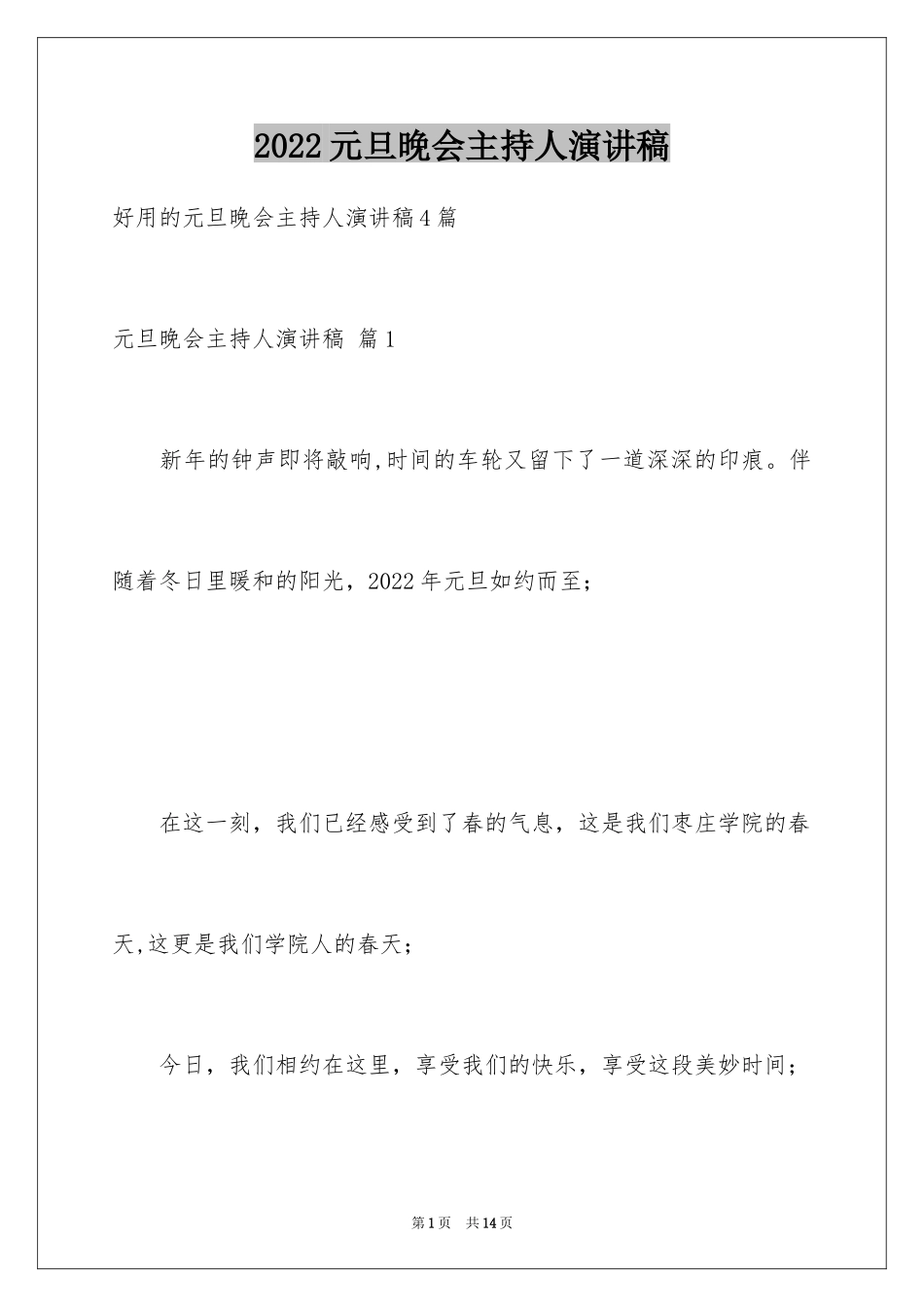 2022元旦晚会主持人演讲稿

好用的元旦晚会主持人演讲稿4篇

元旦晚会主持人演讲稿 篇1

新年的钟声即将敲响,时间的车轮又留下了一道深深的印痕。伴随着冬日里暖和的阳光，2022年元旦如约而至；

在这一刻，我们已经感受到了春的气息，这是我们枣庄学院的春天,这更是我们学院人的春天；

今日，我们相约在这里，享受我们的快乐，享受这段美妙时间；

第1页 共14页